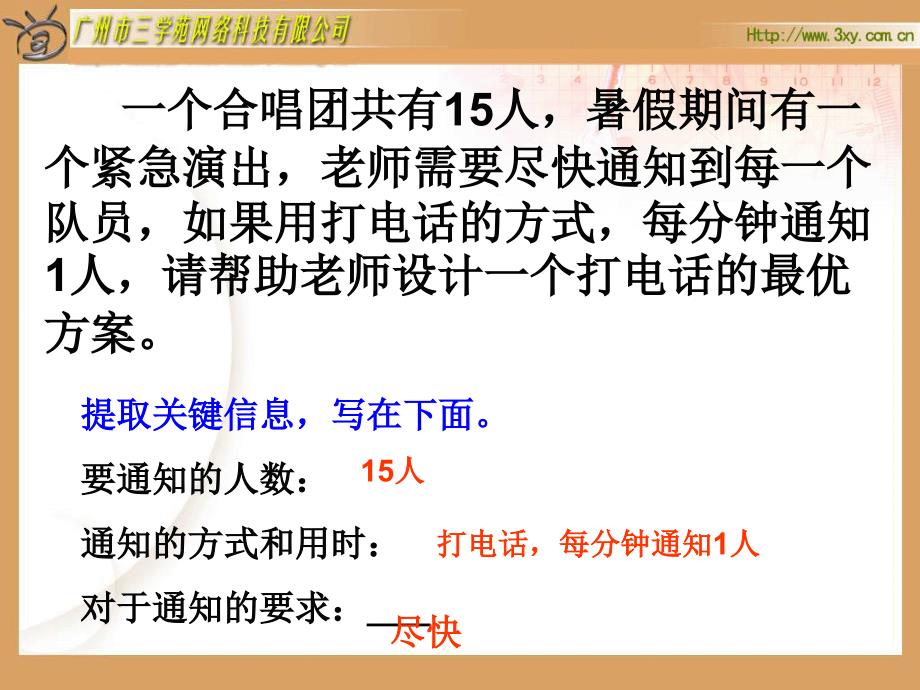 广州市三学苑网络科技有限公司

Http://www.3xy.com.cn

一个合唱团共有15人，暑假期间有一个紧急演出，老师需要尽快通知到每一个队员，如果用打电话的方式，每分钟通知1人，请帮助老师设计一个打电话的最优方案。

提取关键信息，写在下面。

要通知的人数： 15人

通知的方式和用时： 打电话，每分钟通知1人

对于通知的要求： 尽快